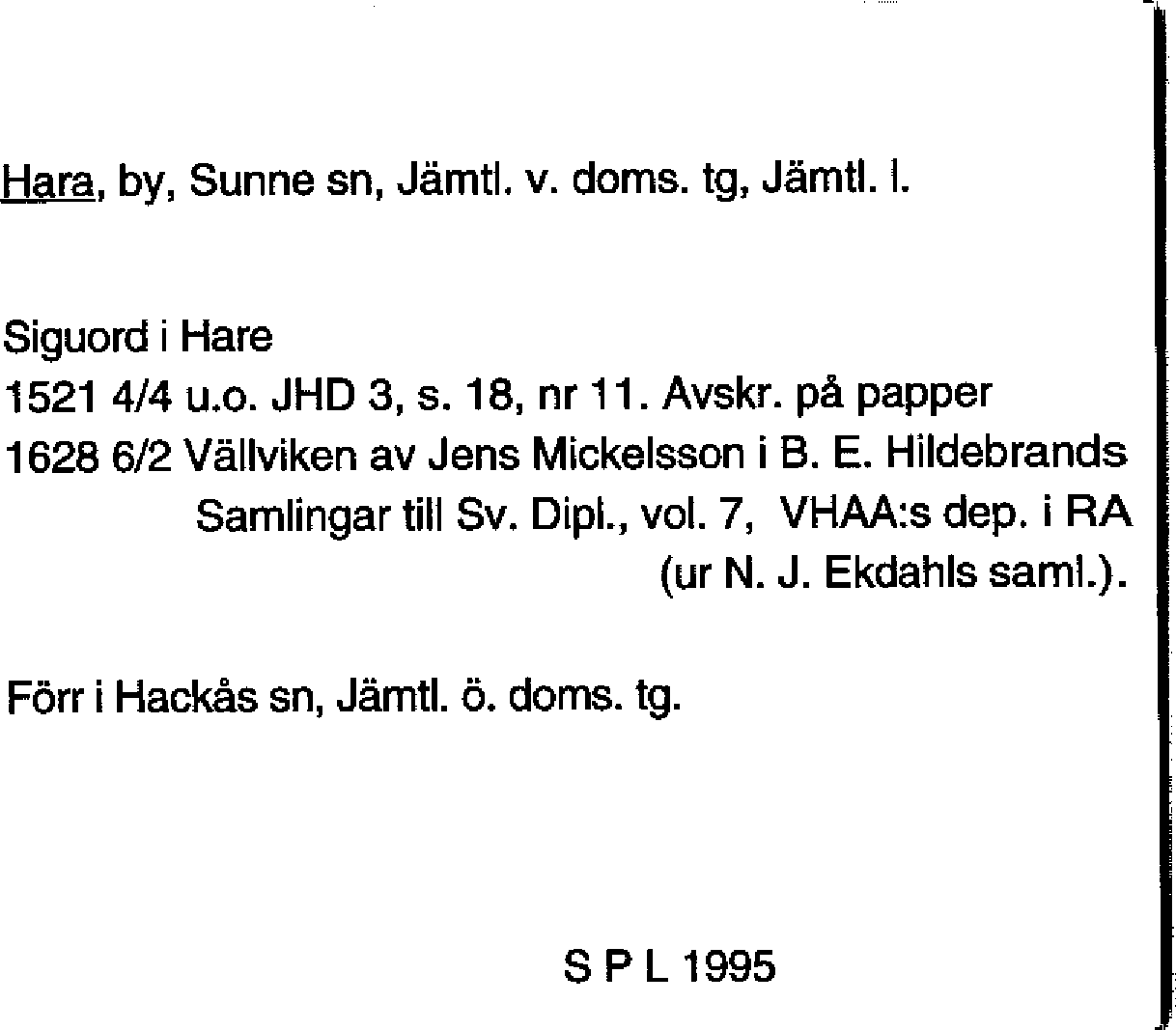 Hara, by, Sunne sn, Jämtl. v. doms. tg, Jämtl. l.

Siguord i Hare
1521 4/4 u.o. JHD 3, s. 18, nr 11. Avskr. på papper
1628 6/2 Vällviken av Jens Mickelsson i B. E. Hildebrands Samlingar till Sv. Dipl., vol. 7, VHAA:s dep. i RA (ur N. J. Ekdahls saml.).

Förr i Hackås sn, Jämtl. ö. doms. tg.

S P L 1995